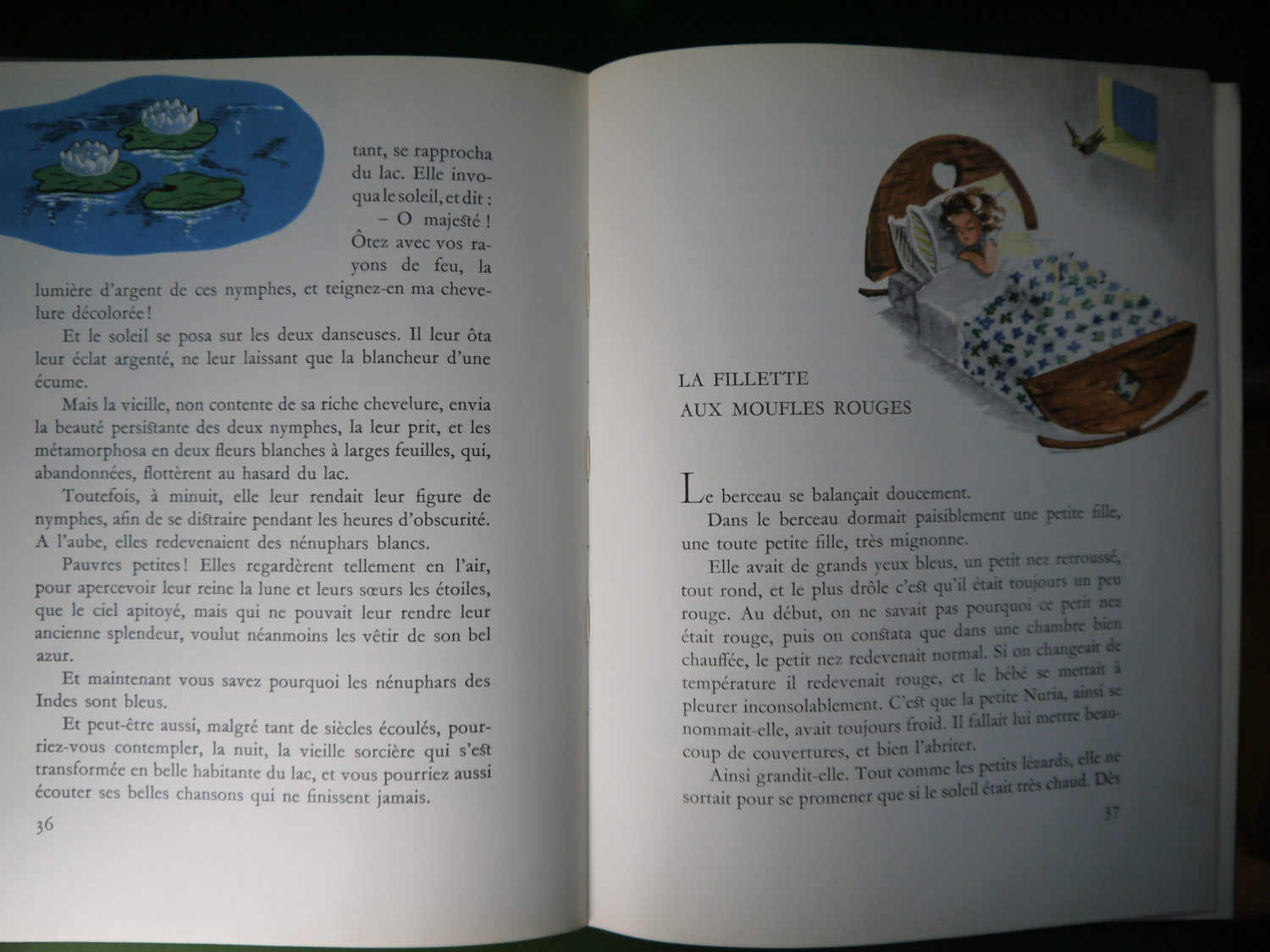 tant, se rapprocha du lac. Elle invoqua le soleil, et dit :

– O majesté ! Ôtez avec vos rayons de feu, la lumière d'argent de ces nymphes, et teignez-en ma chevelure décolorée !

Et le soleil se posa sur les deux danseuses. Il leur ôta leur éclat argenté, ne leur laissant que la blancheur d'une écume.

Mais la vieille, non contente de sa riche chevelure, envia la beauté persistante des deux nymphes, la leur prit, et les métamorphosa en deux fleurs blanches à larges feuilles, qui, abandonnées, flottèrent au hasard du lac.

Toutefois, à minuit, elle leur rendait leur figure de nymphes, afin de se distraire pendant les heures d'obscurité. A l'aube, elles redevenaient des nénuphars blancs.

Pauvres petites ! Elles regardèrent tellement en l'air, pour apercevoir leur reine la lune et leurs sœurs les étoiles, que le ciel apitoyé, mais qui ne pouvait leur rendre leur ancienne splendeur, voulut néanmoins les vêtir de son bel azur.

Et maintenant vous savez pourquoi les nénuphars des Indes sont bleus.

Et peut-être aussi, malgré tant de siècles écoulés, pourriez-vous contempler, la nuit, la vieille sorcière qui s'est transformée en belle habitante du lac, et vous pourriez aussi écouter ses belles chansons qui ne finissent jamais.

36

LA FILLETTE
AUX MOUFLES ROUGES

Le berceau se balançait doucement.

Dans le berceau dormait paisiblement une petite fille, une toute petite fille, très mignonne.

Elle avait de grands yeux bleus, un petit nez retroussé, tout rond, et le plus drôle c'est qu'il était toujours un peu rouge. Au début, on ne savait pas pourquoi ce petit nez était rouge, puis on constata que dans une chambre bien chauffée, le petit nez redevenait normal. Si on changeait de température il redevenait rouge, et le bébé se mettait à pleurer inconsolablement. C'est que la petite Nuria, ainsi se nommait-elle, avait toujours froid. Il fallait lui mettre beaucoup de couvertures, et bien l'abriter.

Ainsi grandit-elle. Tout comme les petits lézards, elle ne sortait pour se promener que si le soleil était très chaud. Dès

37